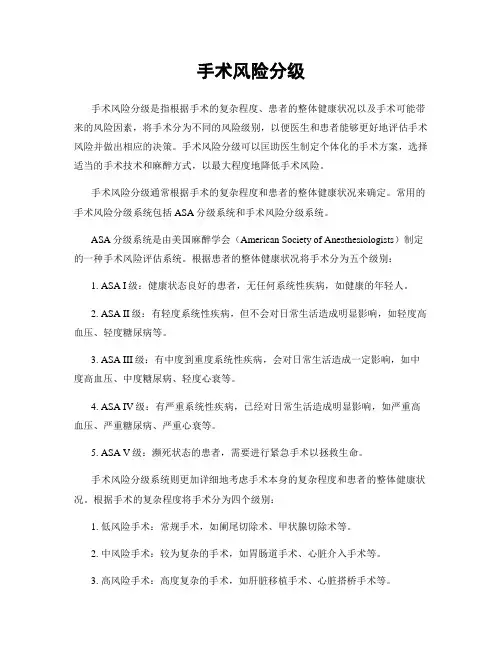 手术风险分级

手术风险分级是指根据手术的复杂程度、患者的整体健康状况以及手术可能带来的风险因素，将手术分为不同的风险级别，以便医生和患者能够更好地评估手术风险并做出相应的决策。手术风险分级可以匡助医生制定个体化的手术方案，选择适当的手术技术和麻醉方式，以最大程度地降低手术风险。

手术风险分级通常根据手术的复杂程度和患者的整体健康状况来确定。常用的手术风险分级系统包括ASA分级系统和手术风险分级系统。

ASA分级系统是由美国麻醉学会（American Society of Anesthesiologists）制定的一种手术风险评估系统。根据患者的整体健康状况将手术分为五个级别：

1. ASA I级：健康状态良好的患者，无任何系统性疾病，如健康的年轻人。

2. ASA II级：有轻度系统性疾病，但不会对日常生活造成明显影响，如轻度高血压、轻度糖尿病等。

3. ASA III级：有中度到重度系统性疾病，会对日常生活造成一定影响，如中度高血压、中度糖尿病、轻度心衰等。

4. ASA IV级：有严重系统性疾病，已经对日常生活造成明显影响，如严重高血压、严重糖尿病、严重心衰等。

5. ASA V级：濒死状态的患者，需要进行紧急手术以拯救生命。

手术风险分级系统则更加详细地考虑手术本身的复杂程度和患者的整体健康状况。根据手术的复杂程度将手术分为四个级别：

1. 低风险手术：常规手术，如阑尾切除术、甲状腺切除术等。

2. 中风险手术：较为复杂的手术，如胃肠道手术、心脏介入手术等。

3. 高风险手术：高度复杂的手术，如肝脏移植手术、心脏搭桥手术等。